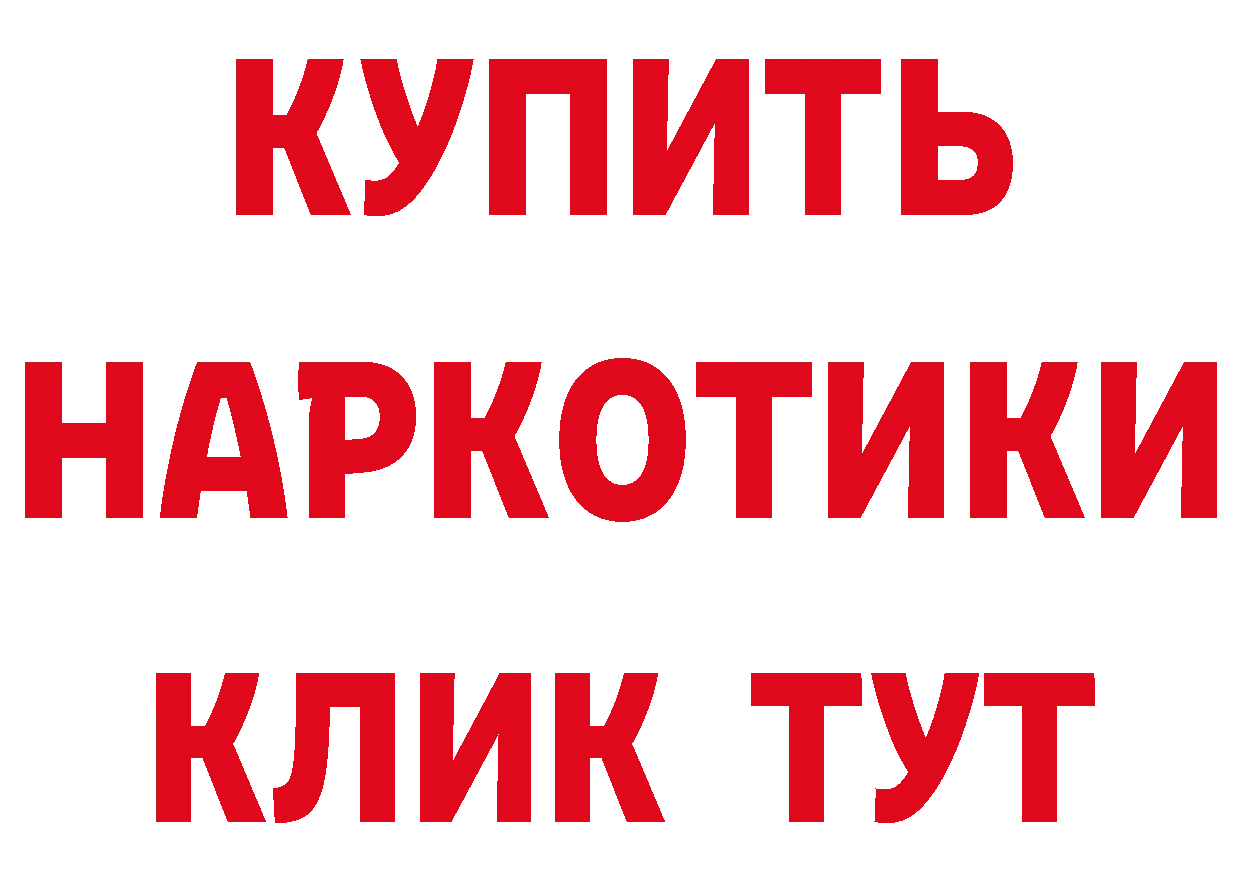 КУПИТЬ НАРКОТИКИ КЛИК ТУТ